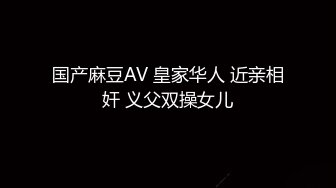 国产麻豆AV 皇家华人 近亲相奸 义父双操女儿